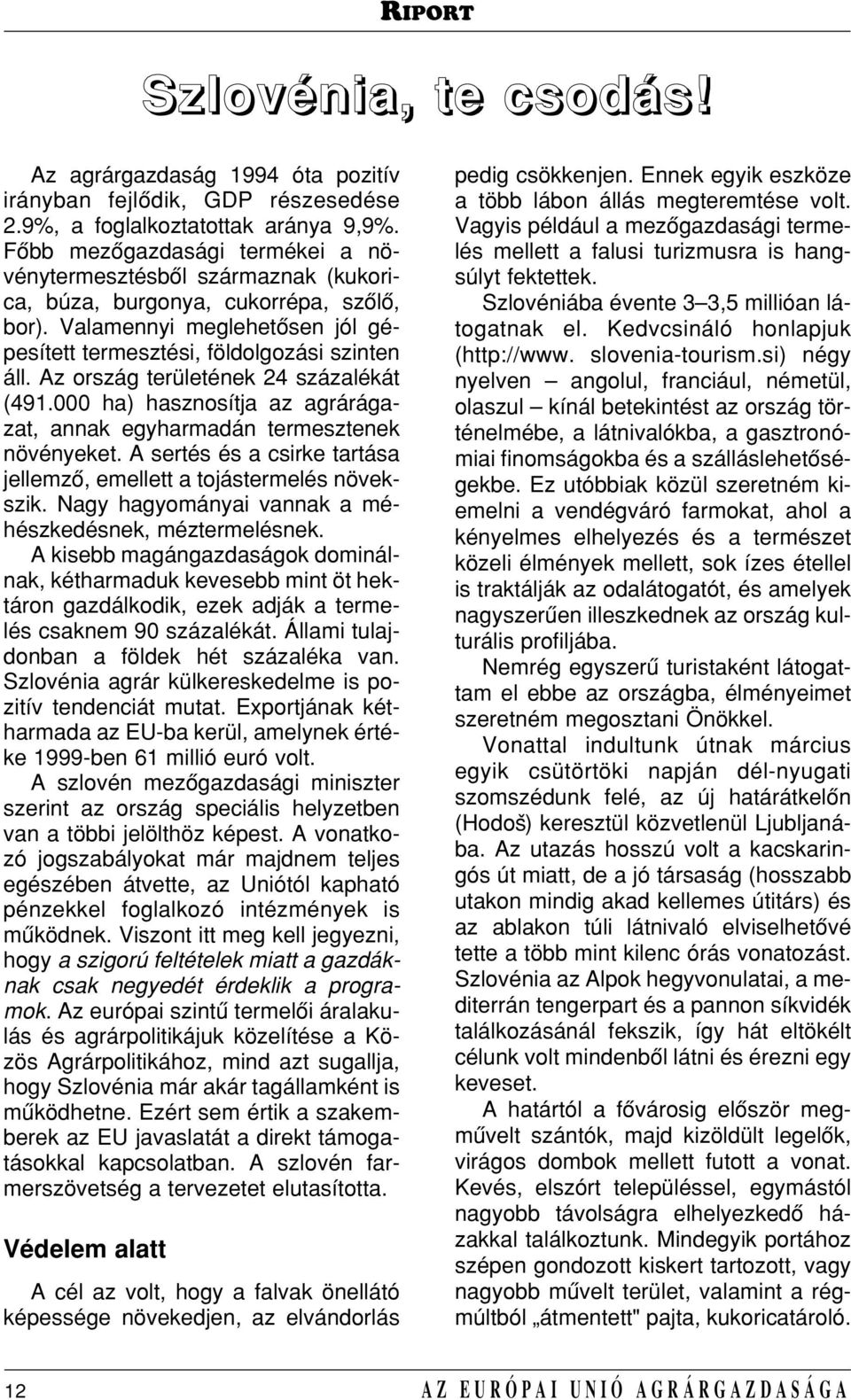 RIPORT

Szlovénia, te csodás!

Az agrárgazdaság 1994 óta pozitív irányban fejlődik, GDP részesedése 2.9%, a foglalkoztatottak aránya 9,9%. Főbb mezőgazdasági termékei a növénytermesztésből származnak (kukorica, búza, burgonya, cukorrépa, szőlő, bor). Valamennyi meglehetősen jól gépesített termesztési, földolgozási szinten áll. Az ország területének 24 százalékát (491.000 ha) hasznosítja az agrárágazat, annak egyharmadán termesztenek növényeket. A sertés és a csirke tartása jellemző, emellett a tojástermelés növekszik. Nagy hagyományai vannak a méhészkedésnek, méztermelésnek. A kisebb magángazdaságok dominálnak, kétharmaduk kevesebb mint öt hektáron gazdálkodik, ezek adják a termelés csaknem 90 százalékát. Állami tulajdonban a földek hét százaléka van. Szlovénia agrár külkereskedelme is pozitív tendenciát mutat. Exportjának kétharmada az EU-ba kerül, amelynek értéke 1999-ben 61 millió euró volt.

A szlovén mezőgazdasági miniszter szerint az ország speciális helyzetben van a többi jelölthöz képest. A vonatkozó jogszabályokat már majdnem teljes egészében átvette, az Uniótól kapható pénzekkel foglalkozó intézmények is működnek. Viszont itt meg kell jegyezni, hogy a szigorú feltételek miatt a gazdáknak csak negyedét érdeklik a programok. Az európai szintű termelői áralakulás és agrárpolitikájuk közelítése a Közös Agrárpolitikához, mind azt sugallja, hogy Szlovénia már akár tagállamként is működhetne. Ezért sem értik a szakemberek az EU javaslatát a direkt támogatásokkal kapcsolatban. A szlovén farmerszövetség a tervezetet elutasította.

Védelem alatt

A cél az volt, hogy a falvak önellátó képessége növekedjen, az elvándorlás pedig csökkenjen. Ennek egyik eszköze a több lábon állás megteremtése volt. Vagyis például a mezőgazdasági termelés mellett a falusi turizmusra is hangsúlyt fektettek.

Szlovéniába évente 3–3,5 millióan látogatnak el. Kedvcsináló honlapjuk (http://www. slovenia-tourism.si) négy nyelven – angolul, franciául, németül, olaszul – kínál betekintést az ország történelmébe, a látnivalókba, a gasztronómiai finomságokba és a szálláslehetőségekbe. Ez utóbbiak közül szeretném kiemelni a vendégváró farmokat, ahol a kényelmes elhelyezés és a természet közeli élmények mellett, sok ízes étellel is traktálják az odalátogatót, és amelyek nagyszerűen illeszkednek az ország kulturális profiljába.

Nemrég egyszerű turistaként látogattam el ebbe az országba, élményeimet szeretném megosztani Önökkel.

Vonattal indultunk útnak március egyik csütörtöki napján dél-nyugati szomszédunk felé, az új határátkelőn (Hodoš) keresztül közvetlenül Ljubljanába. Az utazás hosszú volt a kacskaringós út miatt, de a jó társaság (hosszabb utakon mindig akad kellemes útitárs) és az ablakon túli látnivaló elviselhetővé tette a több mint kilenc órás vonatozást. Szlovénia az Alpok hegyvonulatai, a mediterrán tengerpart és a pannon síkvidék találkozásánál fekszik, így hát eltökélt célunk volt mindenből látni és érezni egy keveset.

A határtól a fővárosig először megművelt szántók, majd kizöldült legelők, virágos dombok mellett futott a vonat. Kevés, elszórt településsel, egymástól nagyobb távolságra elhelyezkedő házakkal találkoztunk. Mindegyik portához szépen gondozott kiskert tartozott, vagy nagyobb művelt terület, valamint a régmúltból „átmentett" pajta, kukoricatároló.

12

AZ EURÓPAI UNIÓ AGRÁRGAZDASÁGA